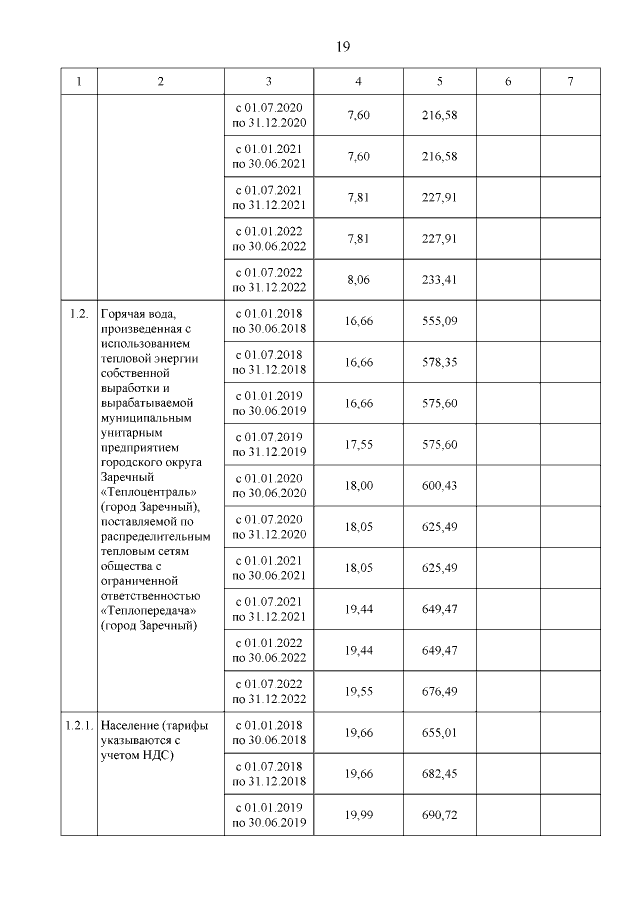 19

| 1 | 2 | 3 | 4 | 5 | 6 | 7 |
|---|---|---|---|---|---|---|
| | | с 01.07.2020 по 31.12.2020 | 7,60 | 216,58 | | |
| | | с 01.01.2021 по 30.06.2021 | 7,60 | 216,58 | | |
| | | с 01.07.2021 по 31.12.2021 | 7,81 | 227,91 | | |
| | | с 01.01.2022 по 30.06.2022 | 7,81 | 227,91 | | |
| | | с 01.07.2022 по 31.12.2022 | 8,06 | 233,41 | | |
| 1.2. | Горячая вода, произведенная с использованием тепловой энергии собственной выработки и вырабатываемой муниципальным унитарным предприятием городского округа Заречный «Теплоцентраль» (город Заречный), поставляемой по распределительным тепловым сетям общества с ограниченной ответственностью «Теплопередача» (город Заречный) | с 01.01.2018 по 30.06.2018 | 16,66 | 555,09 | | |
| | | с 01.07.2018 по 31.12.2018 | 16,66 | 578,35 | | |
| | | с 01.01.2019 по 30.06.2019 | 16,66 | 575,60 | | |
| | | с 01.07.2019 по 31.12.2019 | 17,55 | 575,60 | | |
| | | с 01.01.2020 по 30.06.2020 | 18,00 | 600,43 | | |
| | | с 01.07.2020 по 31.12.2020 | 18,05 | 625,49 | | |
| | | с 01.01.2021 по 30.06.2021 | 18,05 | 625,49 | | |
| | | с 01.07.2021 по 31.12.2021 | 19,44 | 649,47 | | |
| | | с 01.01.2022 по 30.06.2022 | 19,44 | 649,47 | | |
| | | с 01.07.2022 по 31.12.2022 | 19,55 | 676,49 | | |
| 1.2.1. | Население (тарифы указываются с учетом НДС) | с 01.01.2018 по 30.06.2018 | 19,66 | 655,01 | | |
| | | с 01.07.2018 по 31.12.2018 | 19,66 | 682,45 | | |
| | | с 01.01.2019 по 30.06.2019 | 19,99 | 690,72 | | |